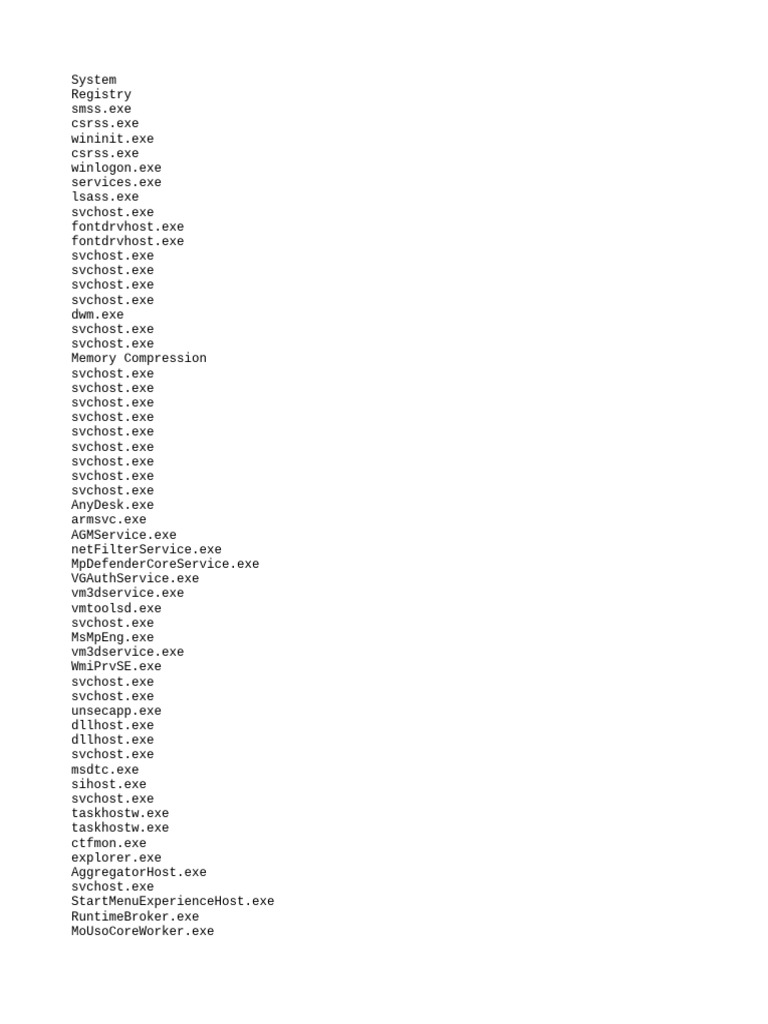 System
Registry
smss.exe
csrss.exe
wininit.exe
csrss.exe
winlogon.exe
services.exe
lsass.exe
svchost.exe
fontdrvhost.exe
fontdrvhost.exe
svchost.exe
svchost.exe
svchost.exe
svchost.exe
dwm.exe
svchost.exe
svchost.exe
Memory Compression
svchost.exe
svchost.exe
svchost.exe
svchost.exe
svchost.exe
svchost.exe
svchost.exe
svchost.exe
svchost.exe
AnyDesk.exe
armsvc.exe
AGMService.exe
netFilterService.exe
MpDefenderCoreService.exe
VGAuthService.exe
vm3dservice.exe
vmtoolsd.exe
svchost.exe
MsMpEng.exe
vm3dservice.exe
WmiPrvSE.exe
svchost.exe
svchost.exe
unsecapp.exe
dllhost.exe
dllhost.exe
svchost.exe
msdtc.exe
sihost.exe
svchost.exe
taskhostw.exe
taskhostw.exe
ctfmon.exe
explorer.exe
AggregatorHost.exe
svchost.exe
StartMenuExperienceHost.exe
RuntimeBroker.exe
MoUsoCoreWorker.exe